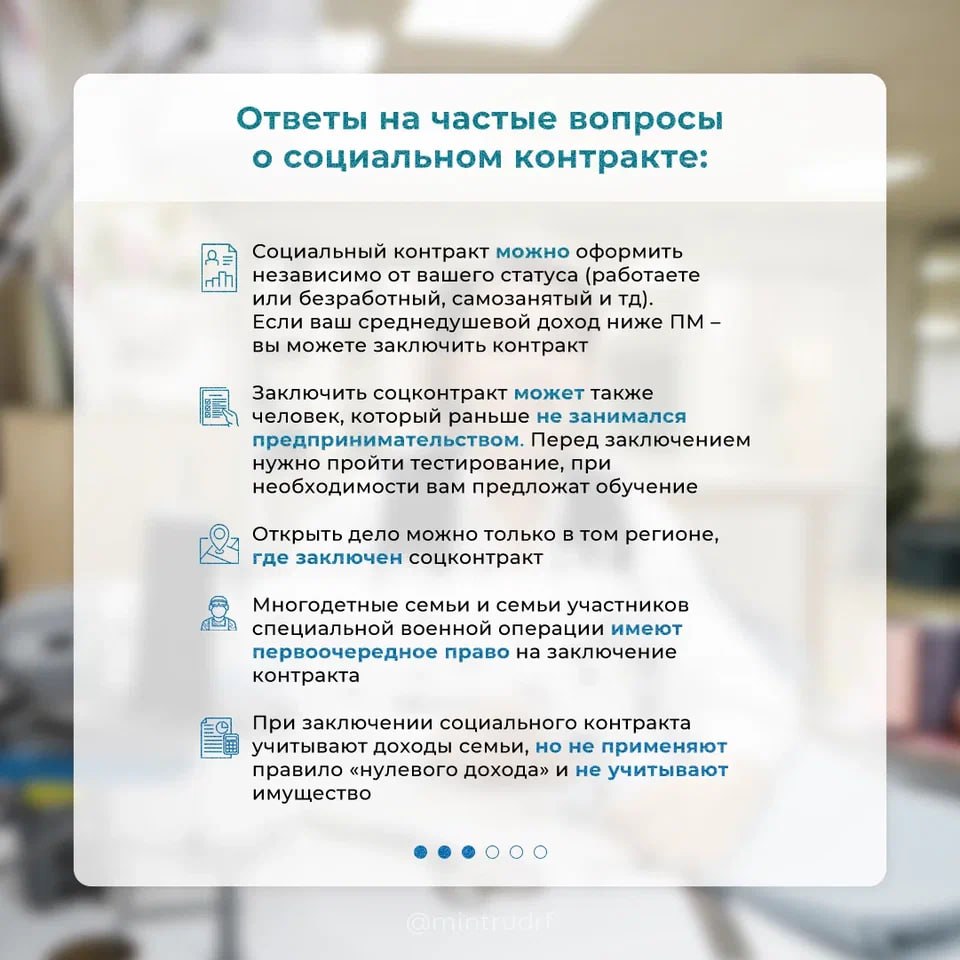 Ответы на частые вопросы о социальном контракте:

Социальный контракт можно оформить независимо от вашего статуса (работаете или безработный, самозанятый и тд). Если ваш среднедушевой доход ниже ПМ – вы можете заключить контракт

Заключить соцконтракт может также человек, который раньше не занимался предпринимательством. Перед заключением нужно пройти тестирование, при необходимости вам предложат обучение

Открыть дело можно только в том регионе, где заключен соцконтракт

Многодетные семьи и семьи участников специальной военной операции имеют первоочередное право на заключение контракта

При заключении социального контракта учитывают доходы семьи, но не применяют правило «нулевого дохода» и не учитывают имущество

@mintrudrf